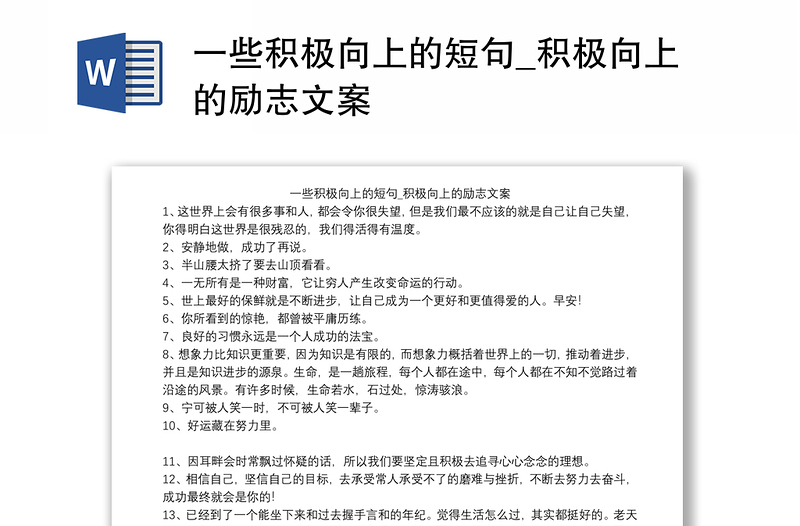 W

一些积极向上的短句_积极向上的励志文案

一些积极向上的短句_积极向上的励志文案

1、这世界上会有很多事和人，都会令你很失望，但是我们最不应该的就是自己让自己失望，你得明白这世界是很残忍的，我们得活得有温度。
2、安静地做，成功了再说。
3、半山腰太挤了要去山顶看看。
4、一无所有是一种财富，它让穷人产生改变命运的行动。
5、世上最好的保鲜就是不断进步，让自己成为一个更好和更值得爱的人。早安!
6、你所看到的惊艳，都曾被平庸历练。
7、良好的习惯永远是一个人成功的法宝。
8、想象力比知识更重要，因为知识是有限的，而想象力概括着世界上的一切，推动着进步，并且是知识进步的源泉。生命，是一趟旅程，每个人都在途中，每个人都在不知不觉路过着沿途的风景。有许多时候，生命若水，石过处，惊涛骇浪。
9、宁可被人笑一时，不可被人笑一辈子。
10、好运藏在努力里。

11、因耳畔会时常飘过怀疑的话，所以我们要坚定且积极去追寻心心念念的理想。
12、相信自己，坚信自己的目标，去承受常人承受不了的磨难与挫折，不断去努力去奋斗，成功最终就会是你的!
13、已经到了一个能坐下来和过去握手言和的年纪。觉得生活怎么过，其实都挺好的。老天